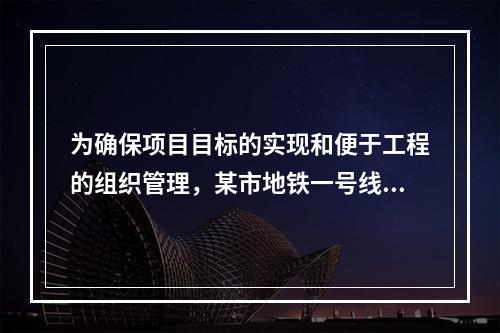 为确保项目目标的实现和便于工程的组织管理，某市地铁一号线...